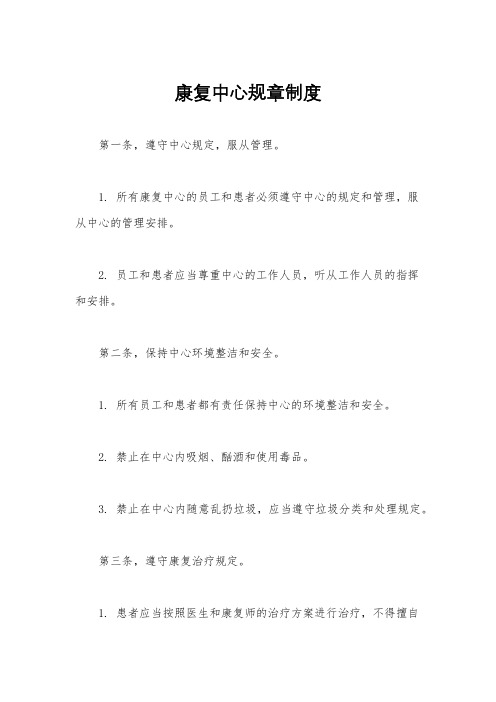 康复中心规章制度

第一条，遵守中心规定，服从管理。

1. 所有康复中心的员工和患者必须遵守中心的规定和管理，服从中心的管理安排。

2. 员工和患者应当尊重中心的工作人员，听从工作人员的指挥和安排。

第二条，保持中心环境整洁和安全。

1. 所有员工和患者都有责任保持中心的环境整洁和安全。

2. 禁止在中心内吸烟、酗酒和使用毒品。

3. 禁止在中心内随意乱扔垃圾，应当遵守垃圾分类和处理规定。

第三条，遵守康复治疗规定。

1. 患者应当按照医生和康复师的治疗方案进行治疗，不得擅自